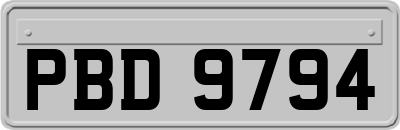 PBD 9794